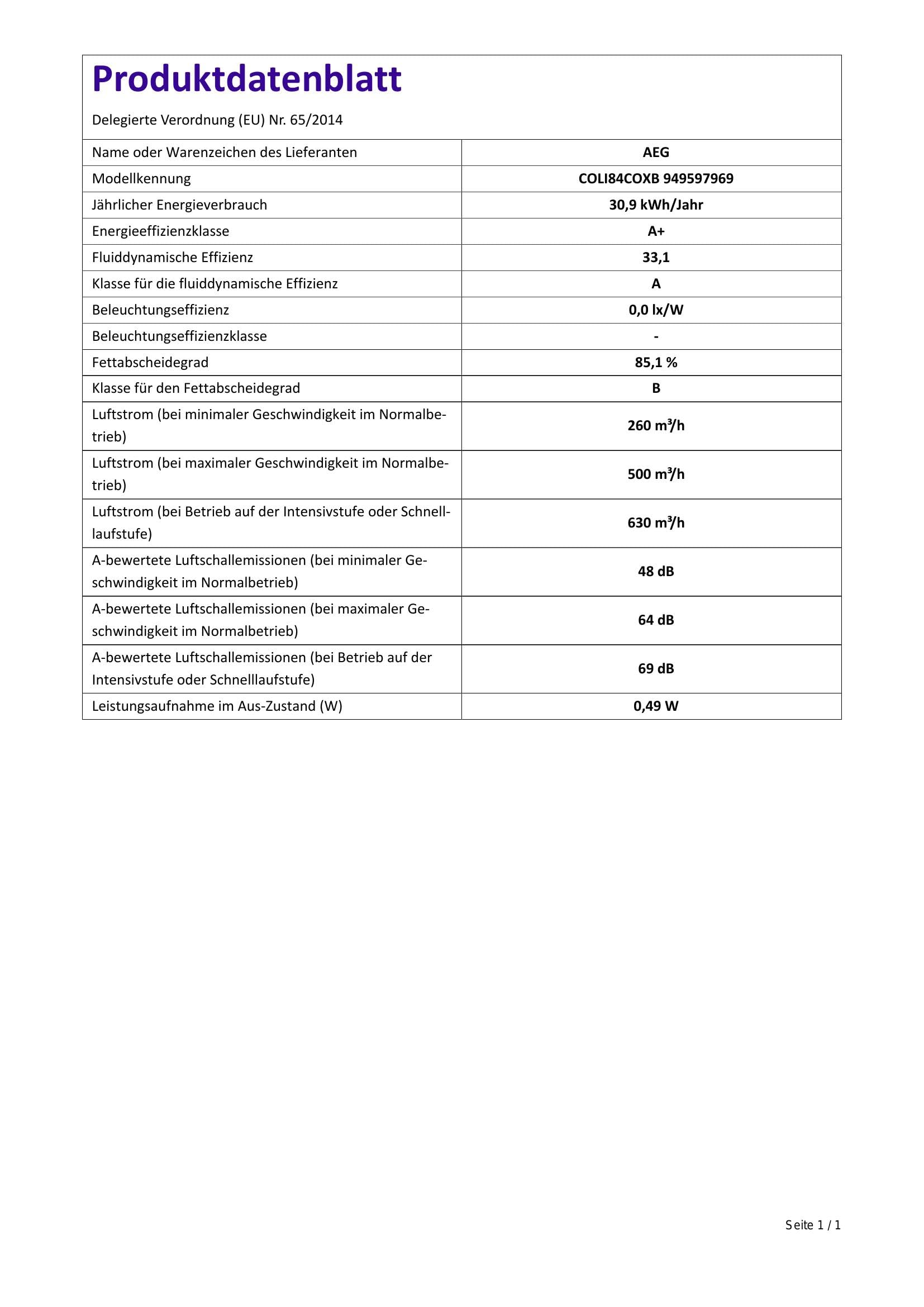 Produktdatenblatt

Delegierte Verordnung (EU) Nr. 65/2014

| Name oder Warenzeichen des Lieferanten | AEG |
|---|---|
| Modellkennung | COLI84COXB 949597969 |
| Jährlicher Energieverbrauch | 30,9 kWh/Jahr |
| Energieeffizienzklasse | A+ |
| Fluiddynamische Effizienz | 33,1 |
| Klasse für die fluiddynamische Effizienz | A |
| Beleuchtungseffizienz | 0,0 lx/W |
| Beleuchtungseffizienzklasse | - |
| Fettabscheidegrad | 85,1 % |
| Klasse für den Fettabscheidegrad | B |
| Luftstrom (bei minimaler Geschwindigkeit im Normalbetrieb) | 260 $m^3/h$ |
| Luftstrom (bei maximaler Geschwindigkeit im Normalbetrieb) | 500 $m^3/h$ |
| Luftstrom (bei Betrieb auf der Intensivstufe oder Schnelllaufstufe) | 630 $m^3/h$ |
| A-bewertete Luftschallemissionen (bei minimaler Geschwindigkeit im Normalbetrieb) | 48 dB |
| A-bewertete Luftschallemissionen (bei maximaler Geschwindigkeit im Normalbetrieb) | 64 dB |
| A-bewertete Luftschallemissionen (bei Betrieb auf der Intensivstufe oder Schnelllaufstufe) | 69 dB |
| Leistungsaufnahme im Aus-Zustand (W) | 0,49 W |

Seite 1 / 1